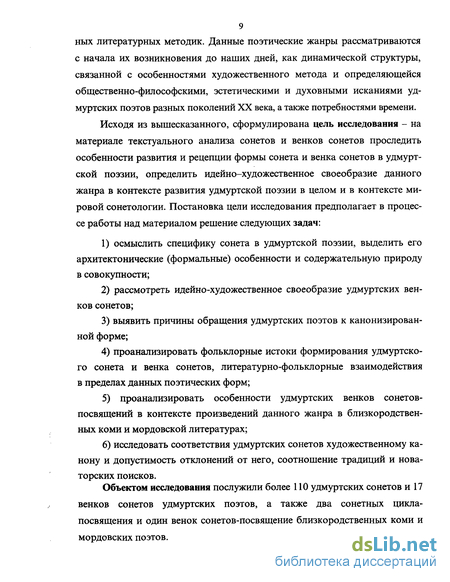 9

ных литературных методик. Данные поэтические жанры рассматриваются с начала их возникновения до наших дней, как динамической структуры, связанной с особенностями художественного метода и определяющейся общественно-философскими, эстетическими и духовными исканиями удмуртских поэтов разных поколений XX века, а также потребностями времени.

Исходя из вышесказанного, сформулирована цель исследования – на материале текстуального анализа сонетов и венков сонетов проследить особенности развития и рецепции формы сонета и венка сонетов в удмуртской поэзии, определить идейно–художественное своеобразие данного жанра в контексте развития удмуртской поэзии в целом и в контексте мировой сонетологии. Постановка цели исследования предполагает в процессе работы над материалом решение следующих задач:

1) осмыслить специфику сонета в удмуртской поэзии, выделить его архитектонические (формальные) особенности и содержательную природу в совокупности;

2) рассмотреть идейно-художественное своеобразие удмуртских венков сонетов;

3) выявить причины обращения удмуртских поэтов к канонизированной форме;

4) проанализировать фольклорные истоки формирования удмуртского сонета и венка сонетов, литературно-фольклорные взаимодействия в пределах данных поэтических форм;

5) проанализировать особенности удмуртских венков сонетов-посвящений в контексте произведений данного жанра в близкородственных коми и мордовской литературах;

6) исследовать соответствия удмуртских сонетов художественному канону и допустимость отклонений от него, соотношение традиций и новаторских поисков.

Объектом исследования послужили более 110 удмуртских сонетов и 17 венков сонетов удмуртских поэтов, а также два сонетных цикла-посвящения и один венок сонетов-посвящение близкородственных коми и мордовских поэтов.

dsLib.net
библиотека диссертаций